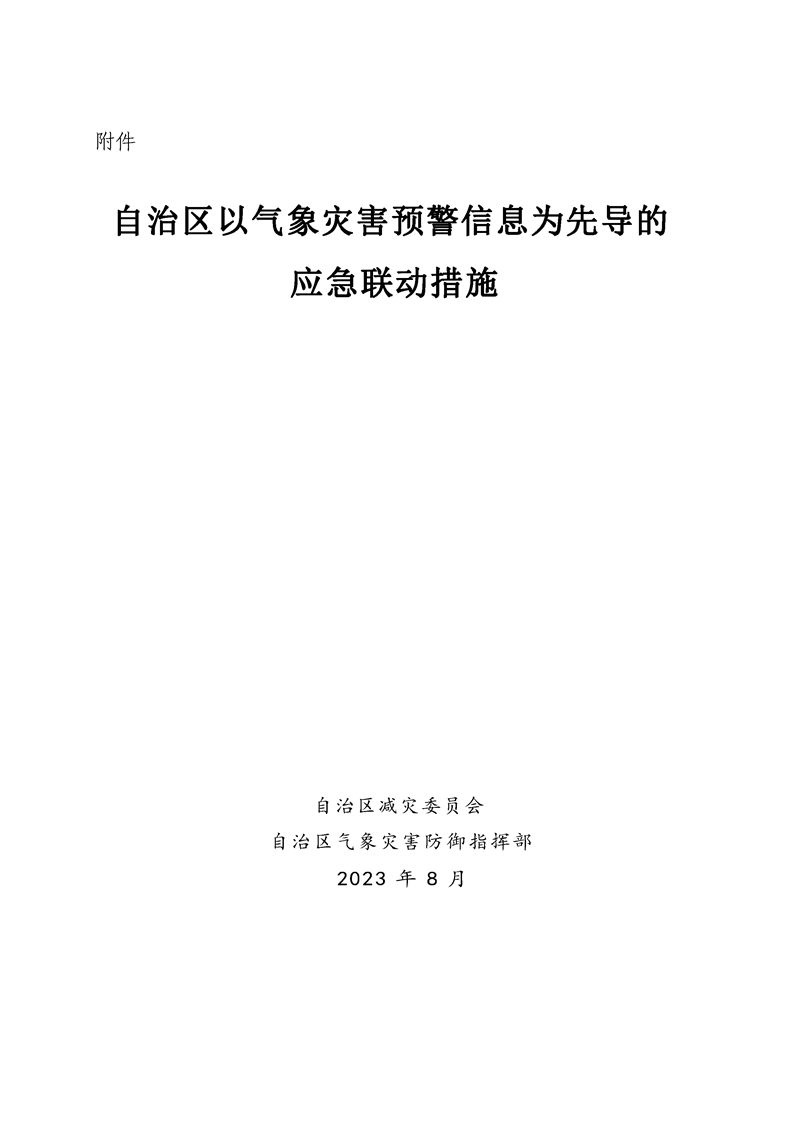 附件

自治区以气象灾害预警信息为先导的
应急联动措施

自治区减灾委员会
自治区气象灾害防御指挥部
2023年8月